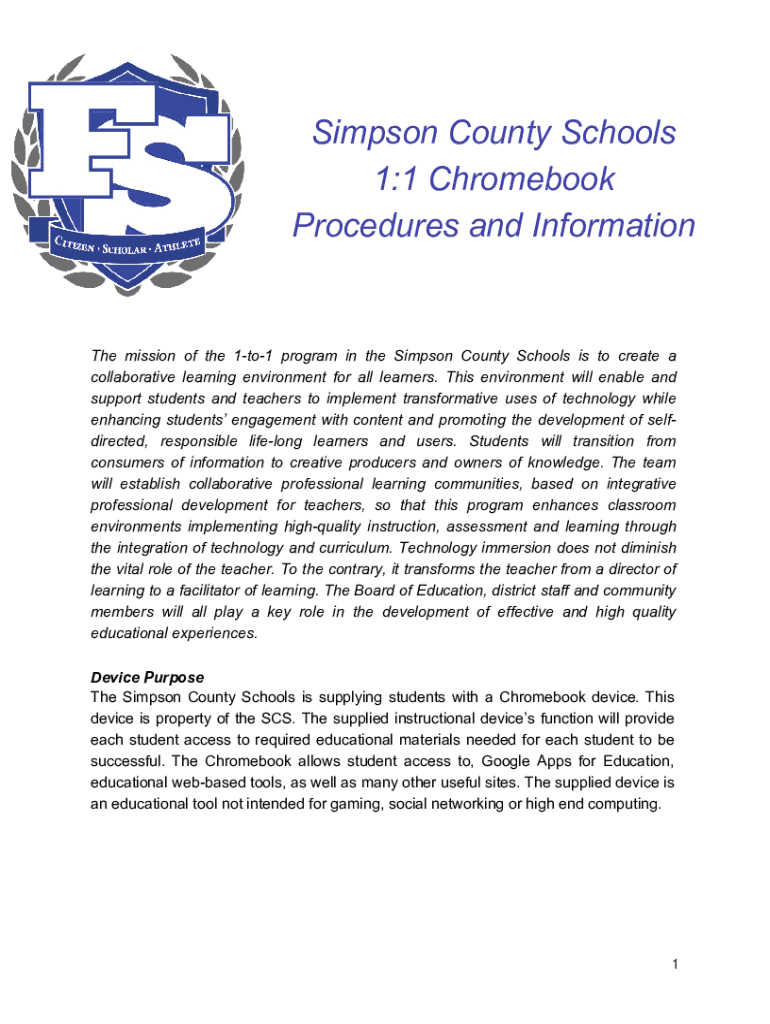 FS
CITIZEN · SCHOLAR · ATHLETE

Simpson County Schools
1:1 Chromebook
Procedures and Information

The mission of the 1-to-1 program in the Simpson County Schools is to create a collaborative learning environment for all learners. This environment will enable and support students and teachers to implement transformative uses of technology while enhancing students' engagement with content and promoting the development of self-directed, responsible life-long learners and users. Students will transition from consumers of information to creative producers and owners of knowledge. The team will establish collaborative professional learning communities, based on integrative professional development for teachers, so that this program enhances classroom environments implementing high-quality instruction, assessment and learning through the integration of technology and curriculum. Technology immersion does not diminish the vital role of the teacher. To the contrary, it transforms the teacher from a director of learning to a facilitator of learning. The Board of Education, district staff and community members will all play a key role in the development of effective and high quality educational experiences.

Device Purpose
The Simpson County Schools is supplying students with a Chromebook device. This device is property of the SCS. The supplied instructional device's function will provide each student access to required educational materials needed for each student to be successful. The Chromebook allows student access to, Google Apps for Education, educational web-based tools, as well as many other useful sites. The supplied device is an educational tool not intended for gaming, social networking or high end computing.

1